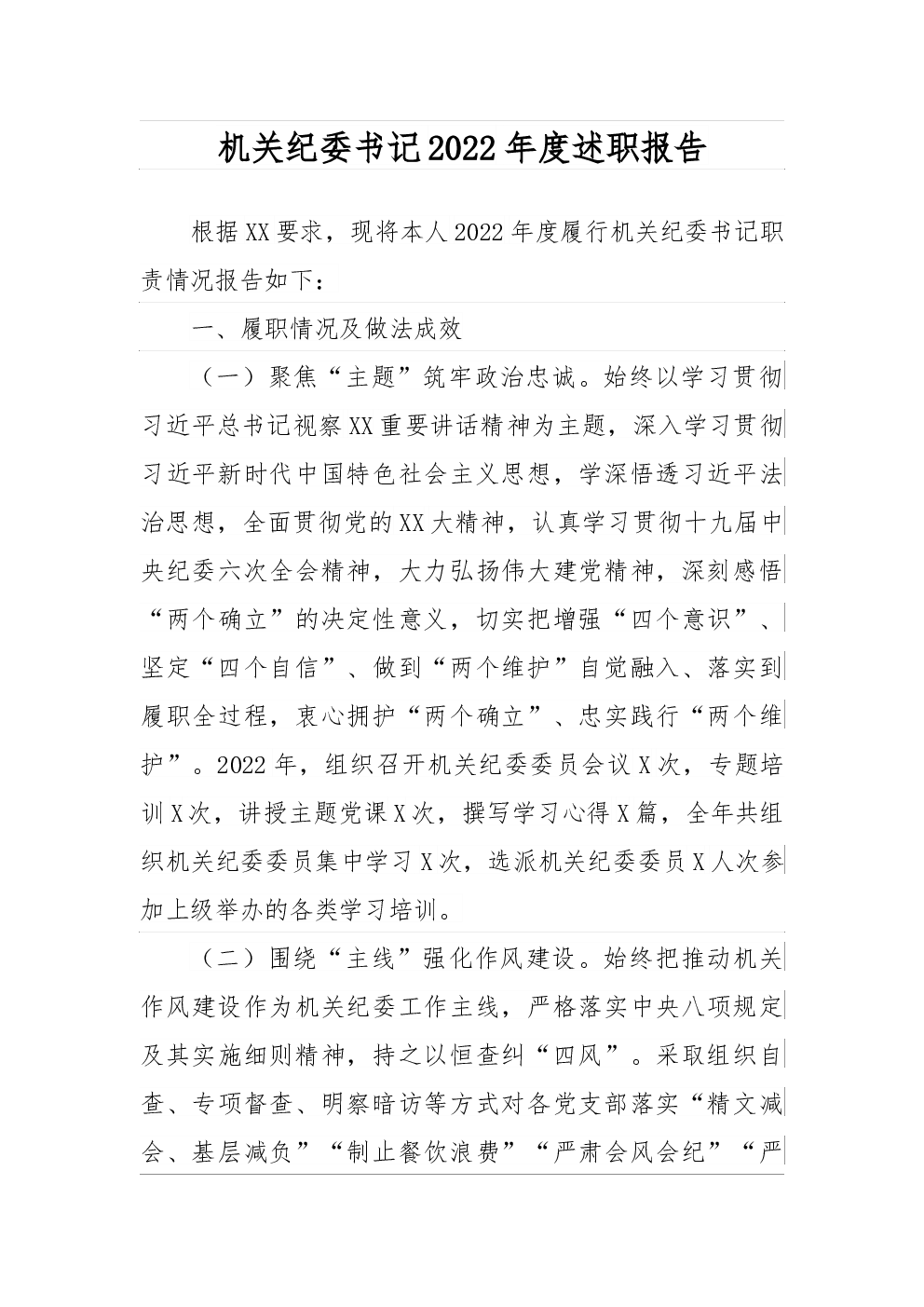 机关纪委书记2022年度述职报告

根据XX要求，现将本人2022年度履行机关纪委书记职责情况报告如下：

一、履职情况及做法成效

（一）聚焦“主题”筑牢政治忠诚。始终以学习贯彻习近平总书记视察XX重要讲话精神为主题，深入学习贯彻习近平新时代中国特色社会主义思想，学深悟透习近平法治思想，全面贯彻党的XX大精神，认真学习贯彻十九届中央纪委六次全会精神，大力弘扬伟大建党精神，深刻感悟“两个确立”的决定性意义，切实把增强“四个意识”、坚定“四个自信”、做到“两个维护”自觉融入、落实到履职全过程，衷心拥护“两个确立”、忠实践行“两个维护”。2022年，组织召开机关纪委委员会议X次，专题培训X次，讲授主题党课X次，撰写学习心得X篇，全年共组织机关纪委委员集中学习X次，选派机关纪委委员X人次参加上级举办的各类学习培训。

（二）围绕“主线”强化作风建设。始终把推动机关作风建设作为机关纪委工作主线，严格落实中央八项规定及其实施细则精神，持之以恒查纠“四风”。采取组织自查、专项督查、明察暗访等方式对各党支部落实“精文减会、基层减负”“制止餐饮浪费”“严肃会风会纪”“严